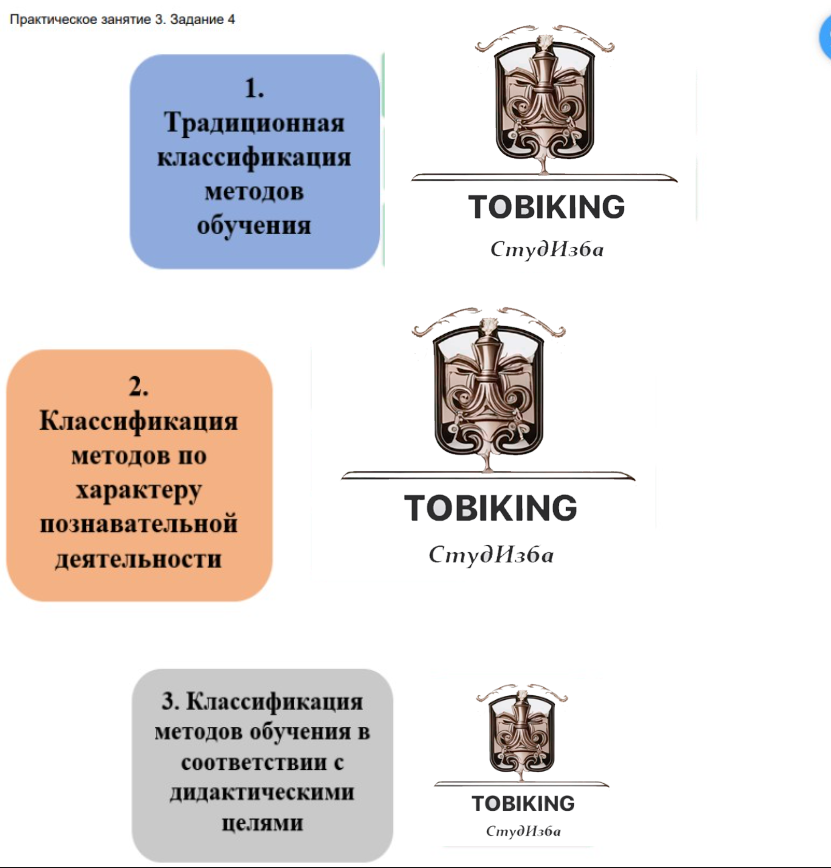 Практическое занятие 3. Задание 4

1. Традиционная классификация методов обучения

TOBIKING
СтудИзба

2. Классификация методов по характеру познавательной деятельности

TOBIKING
СтудИзба

3. Классификация методов обучения в соответствии с дидактическими целями

TOBIKING
СтудИзба